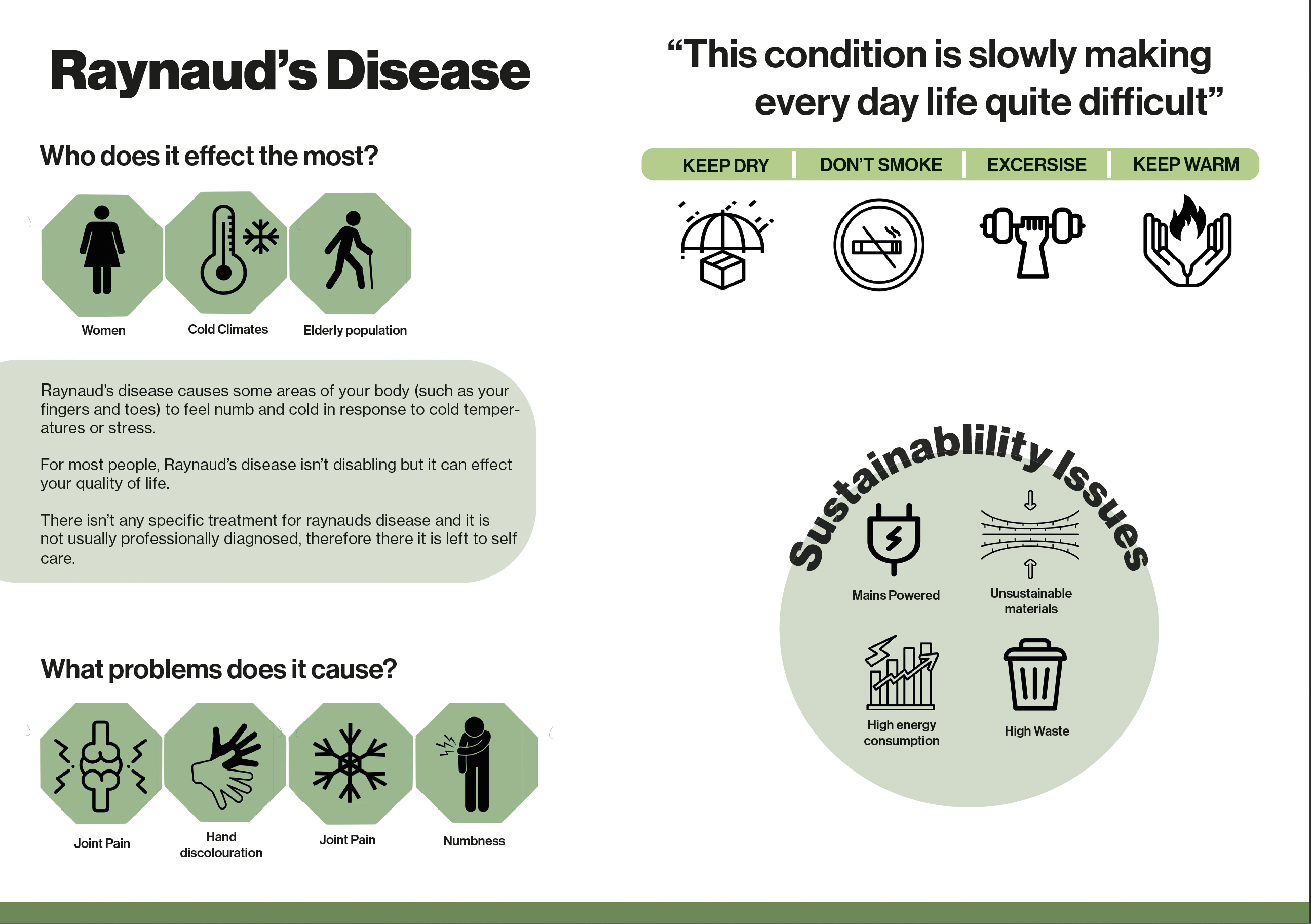 Raynaud's Disease

Who does it effect the most?

Women

Cold Climates

Elderly population

Raynaud's disease causes some areas of your body (such as your fingers and toes) to feel numb and cold in response to cold temperatures or stress.

For most people, Raynaud's disease isn't disabling but it can effect your quality of life.

There isn't any specific treatment for raynauds disease and it is not usually professionally diagnosed, therefore there it is left to self care.

What problems does it cause?

Joint Pain

Hand discolouration

Joint Pain

Numbness

"This condition is slowly making every day life quite difficult"

KEEP DRY

DON'T SMOKE

EXCERSISE

KEEP WARM

Sustainablility Issues

Mains Powered

Unsustainable materials

High energy consumption

High Waste